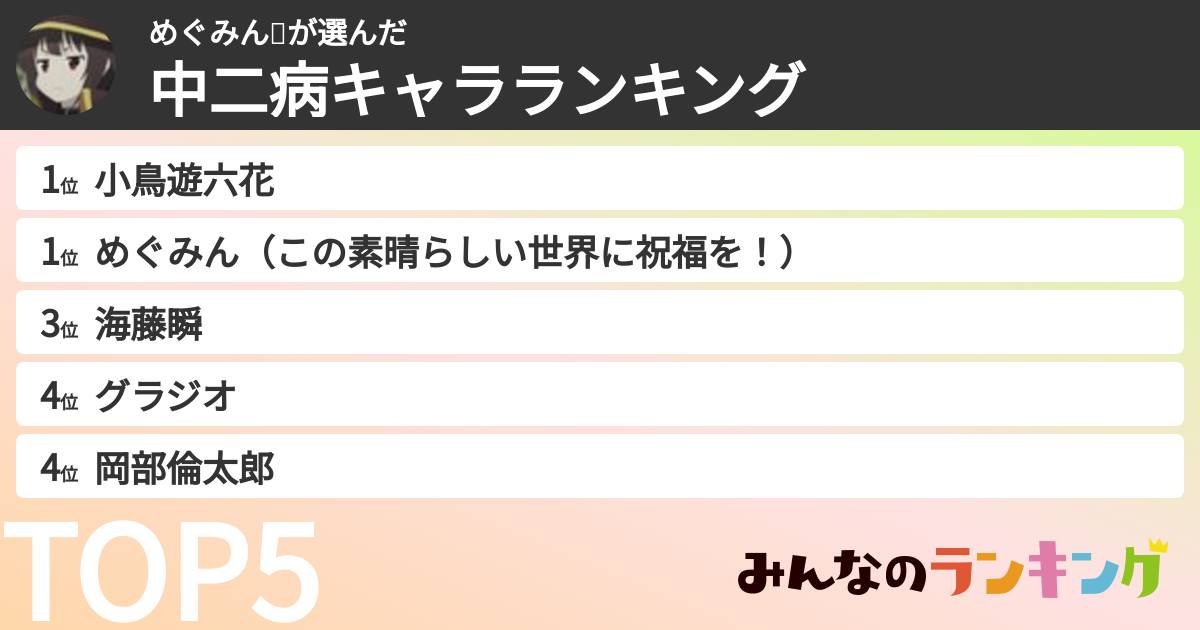 めぐみん▯が選んだ
中二病キャラランキング

1位 小鳥遊六花
1位 めぐみん（この素晴らしい世界に祝福を！）
3位 海藤瞬
4位 グラジオ
4位 岡部倫太郎

TOP5

みんなのランキング